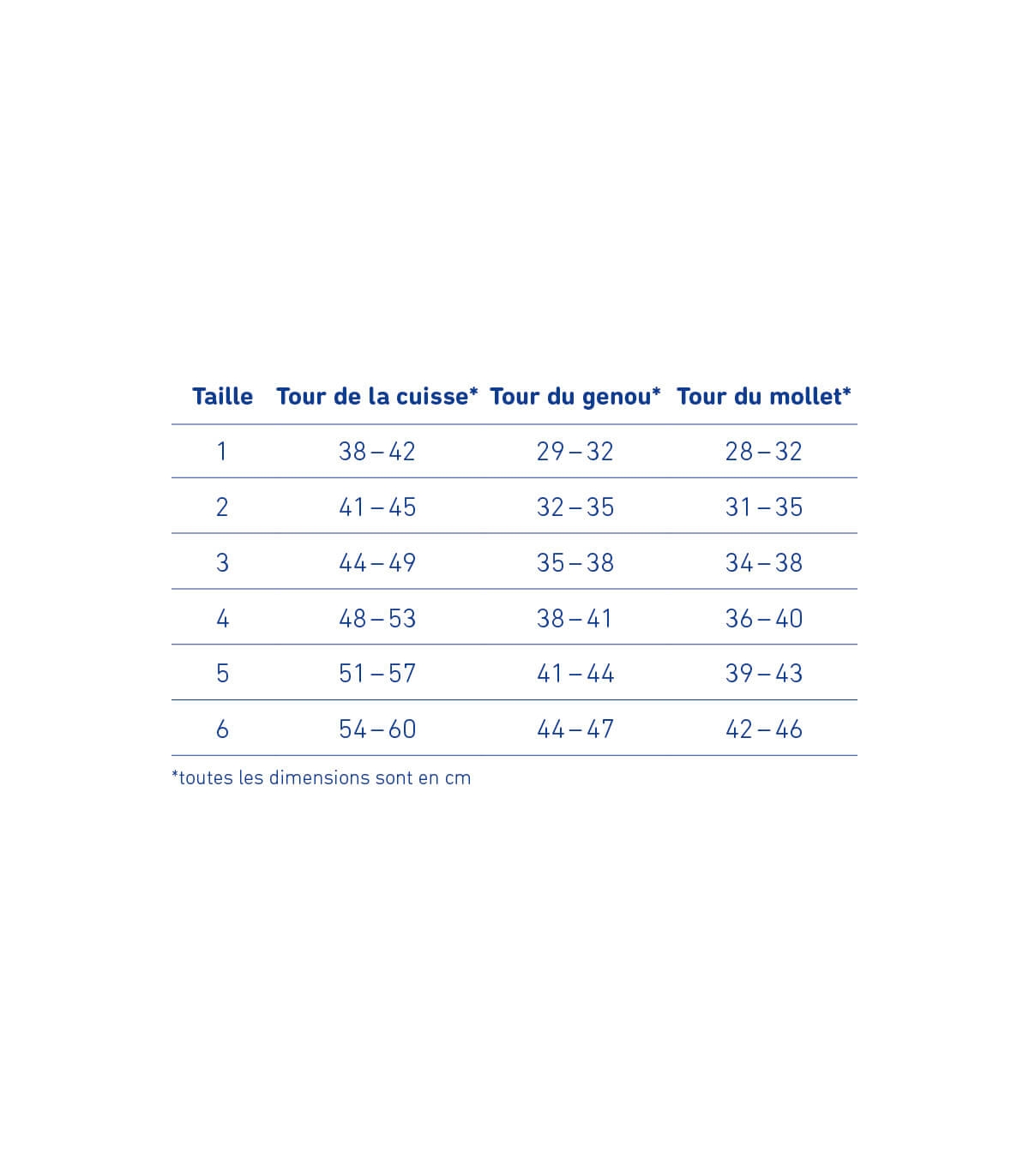 | Taille | Tour de la cuisse* | Tour du genou* | Tour du mollet* |
|---|---|---|---|
| 1 | 38 – 42 | 29 – 32 | 28 – 32 |
| 2 | 41 – 45 | 32 – 35 | 31 – 35 |
| 3 | 44 – 49 | 35 – 38 | 34 – 38 |
| 4 | 48 – 53 | 38 – 41 | 36 – 40 |
| 5 | 51 – 57 | 41 – 44 | 39 – 43 |
| 6 | 54 – 60 | 44 – 47 | 42 – 46 |

*toutes les dimensions sont en cm